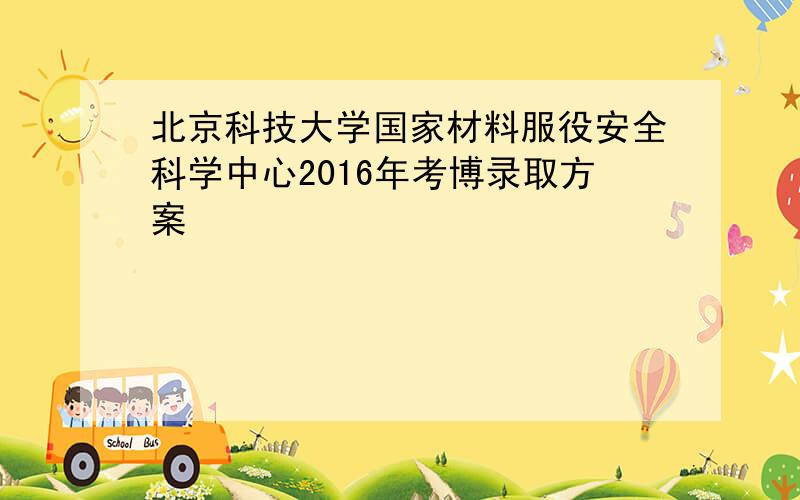 北京科技大学国家材料服役安全科学中心2016年考博录取方案

5

9

School Bus